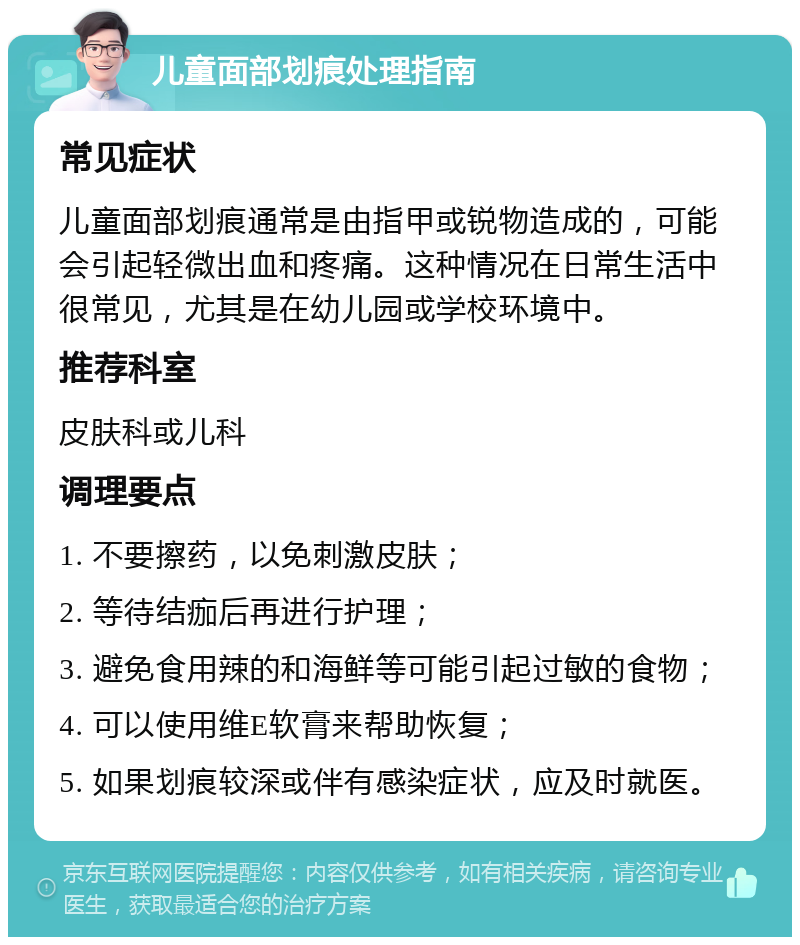 儿童面部划痕处理指南

常见症状

儿童面部划痕通常是由指甲或锐物造成的，可能会引起轻微出血和疼痛。这种情况在日常生活中很常见，尤其是在幼儿园或学校环境中。

推荐科室

皮肤科或儿科

调理要点

1. 不要擦药，以免刺激皮肤；

2. 等待结痂后再进行护理；

3. 避免食用辣的和海鲜等可能引起过敏的食物；

4. 可以使用维E软膏来帮助恢复；

5. 如果划痕较深或伴有感染症状，应及时就医。

京东互联网医院提醒您：内容仅供参考，如有相关疾病，请咨询专业医生，获取最适合您的治疗方案